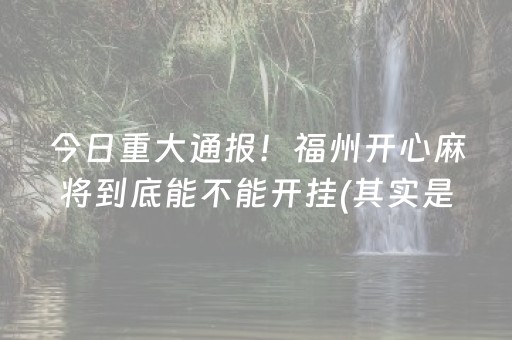 今日重大通报！福州开心麻将到底能不能开挂(其实是